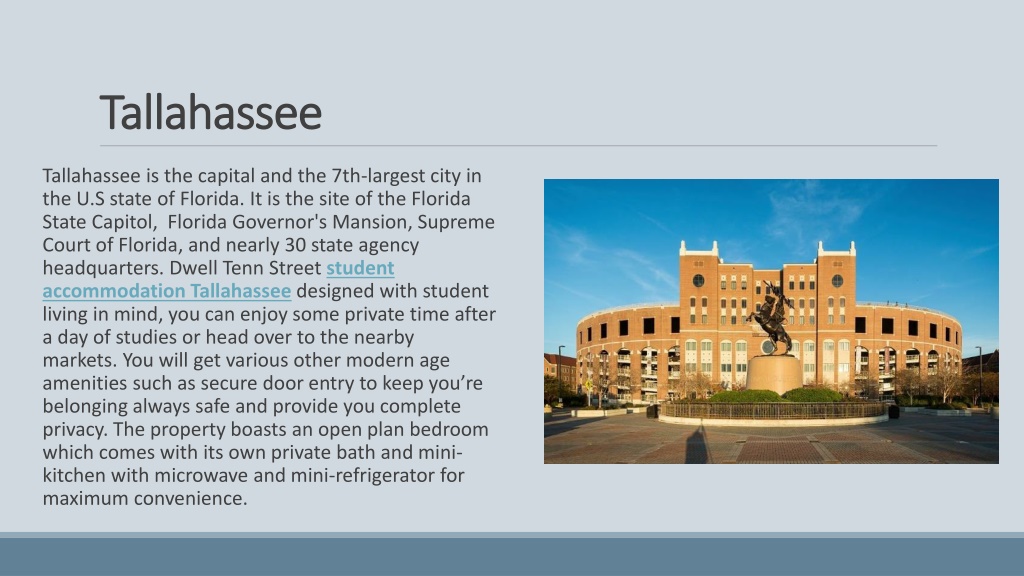 Tallahassee

Tallahassee is the capital and the 7th-largest city in the U.S state of Florida. It is the site of the Florida State Capitol, Florida Governor's Mansion, Supreme Court of Florida, and nearly 30 state agency headquarters. Dwell Tenn Street student accommodation Tallahassee designed with student living in mind, you can enjoy some private time after a day of studies or head over to the nearby markets. You will get various other modern age amenities such as secure door entry to keep you're belonging always safe and provide you complete privacy. The property boasts an open plan bedroom which comes with its own private bath and mini-kitchen with microwave and mini-refrigerator for maximum convenience.